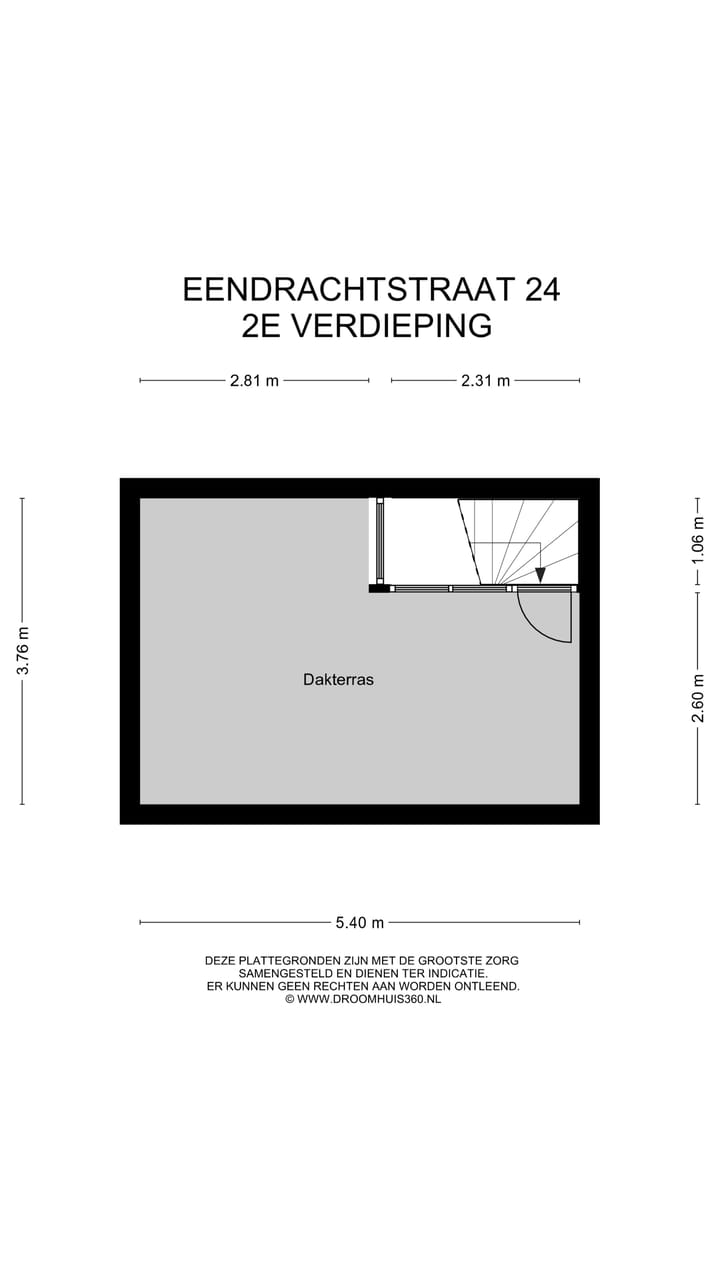 EENDRACHTSTRAAT 24
2E VERDIEPING

2.81 m
2.31 m
3.76 m
1.06 m
2.60 m

Dakterras

5.40 m

DEZE PLATTEGRONDEN ZIJN MET DE GROOTSTE ZORG SAMENGESTELD EN DIENEN TER INDICATIE. ER KUNNEN GEEN RECHTEN AAN WORDEN ONTLEEND. © WWW.DROOMHUIS360.NL